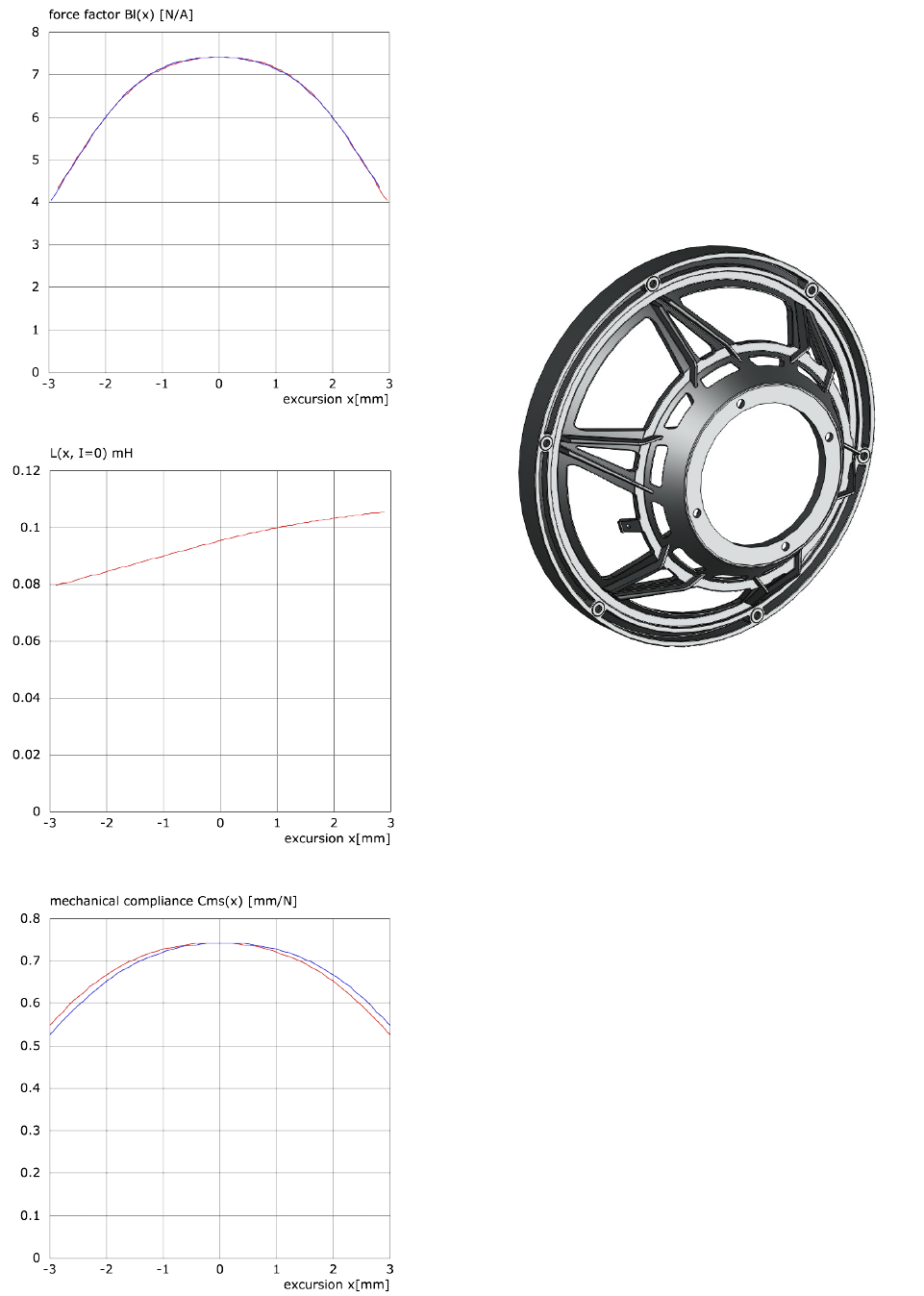 force factor Bl(x) [N/A]

8
7
6
5
4
3
2
1
0
-3 -2 -1 0 1 2 3
excursion x[mm]

L(x, I=0) mH

0.12
0.1
0.08
0.06
0.04
0.02
0
-3 -2 -1 0 1 2 3
excursion x[mm]

mechanical compliance Cms(x) [mm/N]

0.8
0.7
0.6
0.5
0.4
0.3
0.2
0.1
0
-3 -2 -1 0 1 2 3
excursion x[mm]